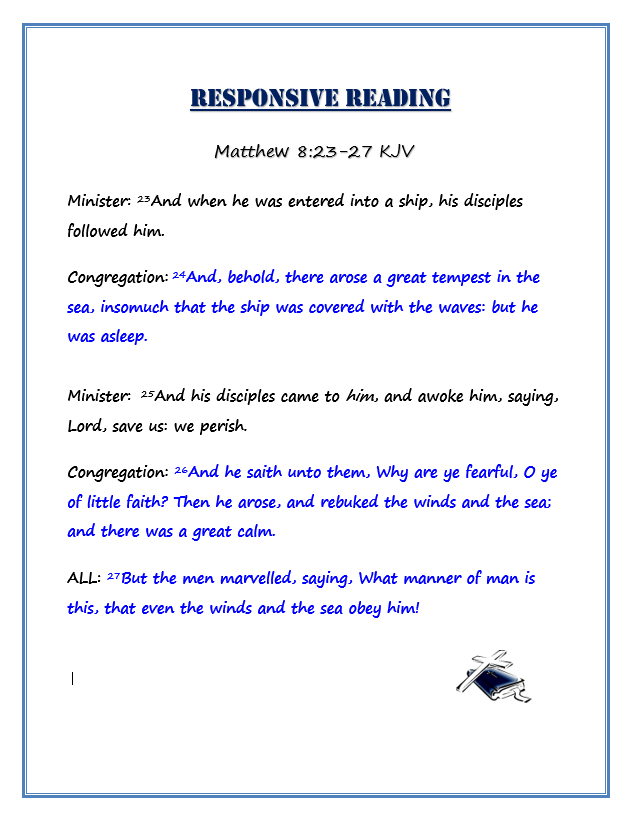 RESPONSIVE READING

Matthew 8:23-27 KJV

Minister: $^{23}$And when he was entered into a ship, his disciples followed him.

Congregation: $^{24}$And, behold, there arose a great tempest in the sea, insomuch that the ship was covered with the waves: but he was asleep.

Minister: $^{25}$And his disciples came to him, and awoke him, saying, Lord, save us: we perish.

Congregation: $^{26}$And he saith unto them, Why are ye fearful, O ye of little faith? Then he arose, and rebuked the winds and the sea; and there was a great calm.

ALL: $^{27}$But the men marvelled, saying, What manner of man is this, that even the winds and the sea obey him!